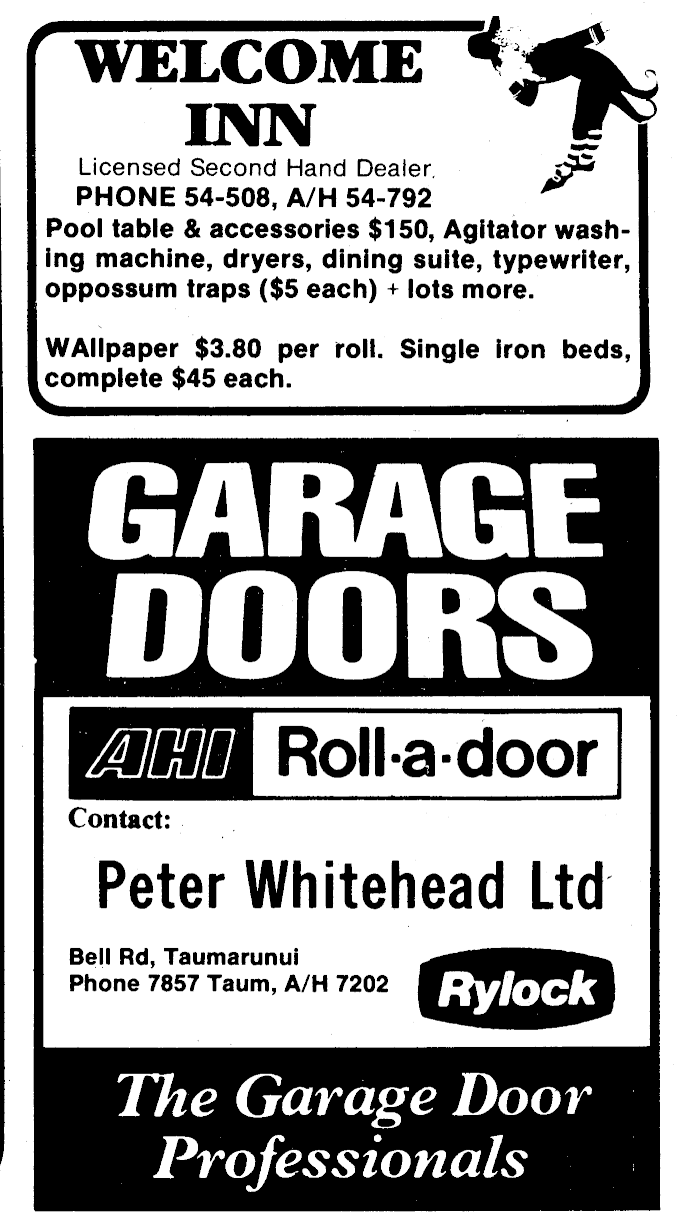 WELCOME
INN
Licensed Second Hand Dealer.
PHONE 54-508, A/H 54-792

Pool table & accessories $150, Agitator washing machine, dryers, dining suite, typewriter, oppossum traps ($5 each) + lots more.

WAllpaper $3.80 per roll. Single iron beds, complete $45 each.

GARAGE
DOORS

AHI Roll-a-door

Contact:

Peter Whitehead Ltd

Bell Rd, Taumarunui
Phone 7857 Taum, A/H 7202

Rylock

The Garage Door
Professionals